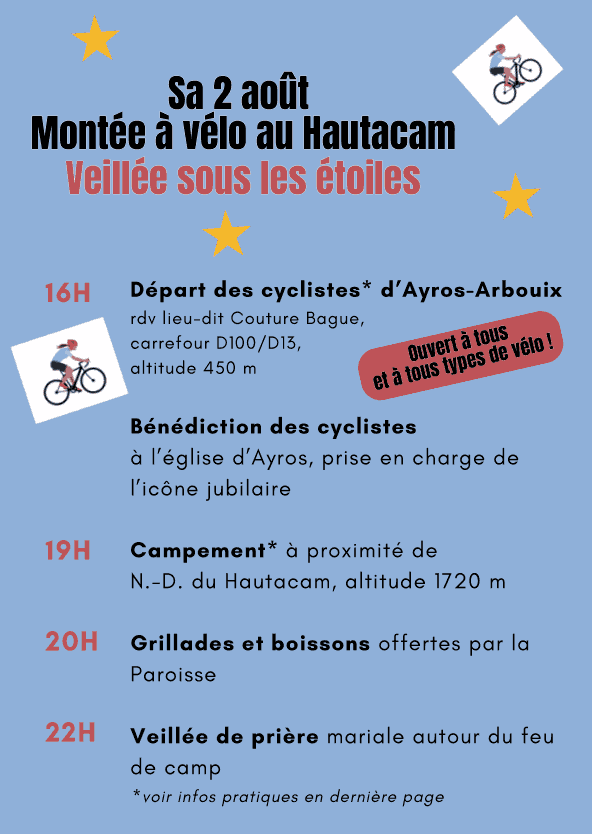 Sa 2 août
Montée à vélo au Hautacam
Veillée sous les étoiles

16H Départ des cyclistes* d'Ayros-Arbouix
rdv lieu-dit Couture Bague, carrefour D100/D13, altitude 450 m

Ouvert à tous et à tous types de vélo !

Bénédiction des cyclistes
à l'église d'Ayros, prise en charge de l'icône jubilaire

19H Campement* à proximité de N.-D. du Hautacam, altitude 1720 m

20H Grillades et boissons offertes par la Paroisse

22H Veillée de prière mariale autour du feu de camp

*voir infos pratiques en dernière page